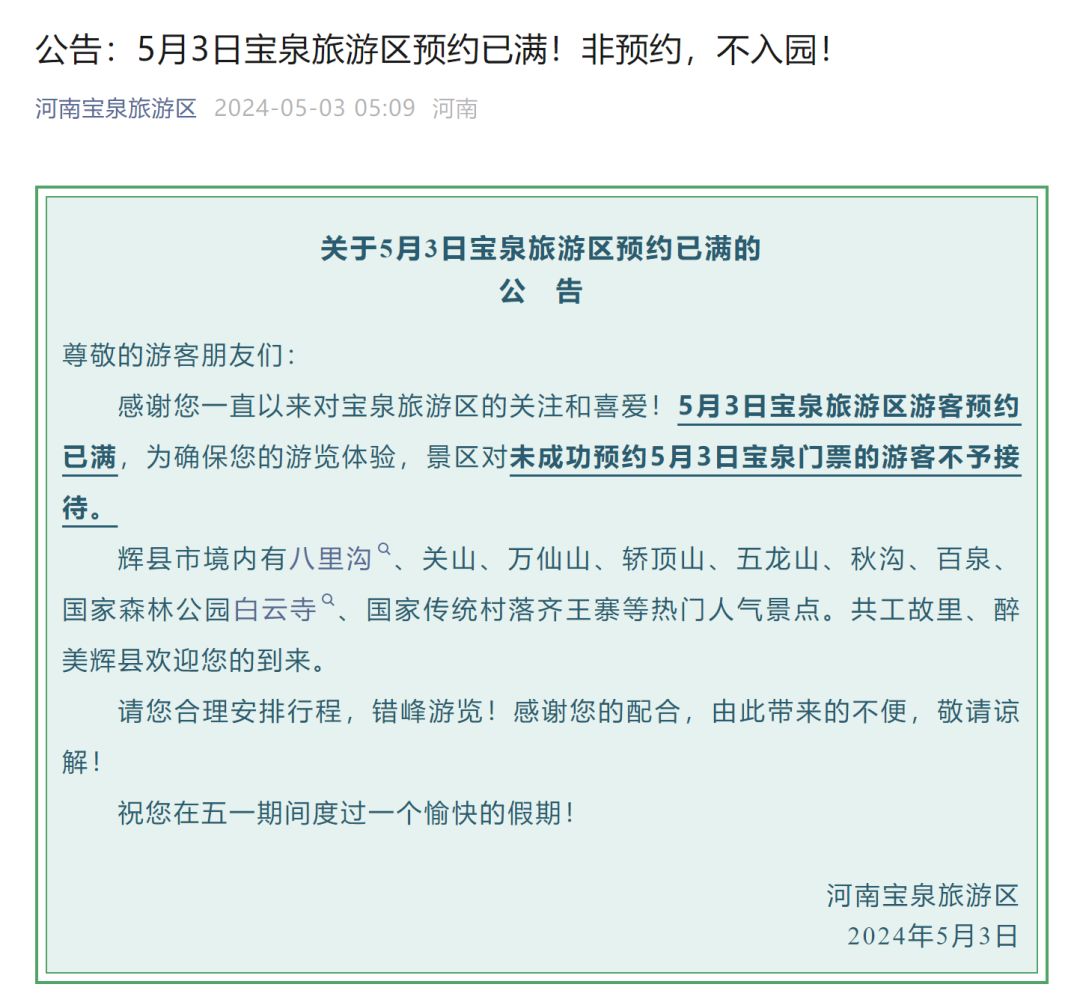 公告：5月3日宝泉旅游区预约已满！非预约，不入园！

河南宝泉旅游区 2024-05-03 05:09 河南

关于5月3日宝泉旅游区预约已满的
公 告

尊敬的游客朋友们：

感谢您一直以来对宝泉旅游区的关注和喜爱！5月3日宝泉旅游区游客预约已满，为确保您的游览体验，景区对未成功预约5月3日宝泉门票的游客不予接待。

辉县市境内有八里沟、关山、万仙山、轿顶山、五龙山、秋沟、百泉、国家森林公园白云寺、国家传统村落齐王寨等热门人气景点。共工故里、醉美辉县欢迎您的到来。

请您合理安排行程，错峰游览！感谢您的配合，由此带来的不便，敬请谅解！

祝您在五一期间度过一个愉快的假期！

河南宝泉旅游区
2024年5月3日